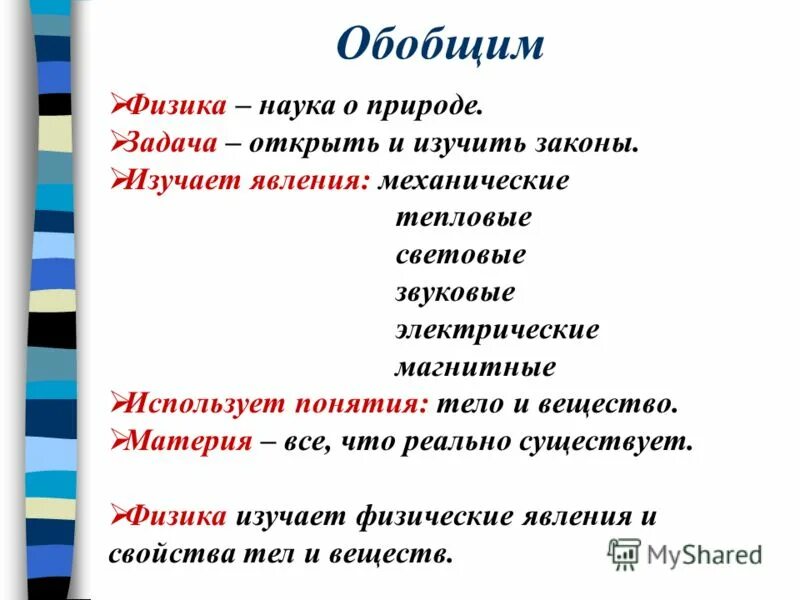 Обобщим

➢Физика – наука о природе.
➢Задача – открыть и изучить законы.
➢Изучает явления: механические
тепловые
световые
звуковые
электрические
магнитные
➢Использует понятия: тело и вещество.
➢Материя – все, что реально существует.

➢Физика изучает физические явления и свойства тел и веществ.

MyShared